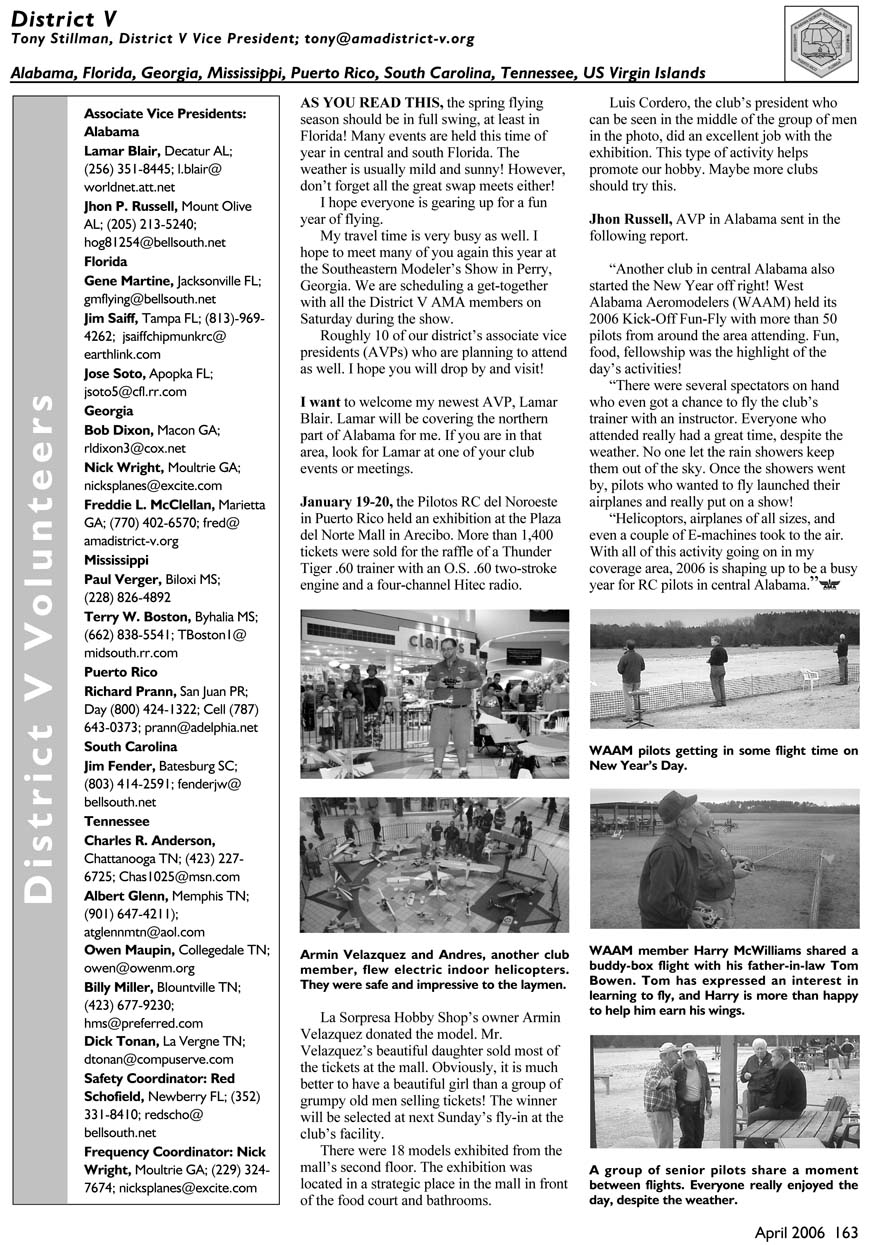 District V
Tony Stillman, District V Vice President; tony@amadistrict-v.org

Alabama, Florida, Georgia, Mississippi, Puerto Rico, South Carolina, Tennessee, US Virgin Islands

District V Volunteers

Associate Vice Presidents:
Alabama
Lamar Blair, Decatur AL; (256) 351-8445; l.blair@worldnet.att.net
Jhon P. Russell, Mount Olive AL; (205) 213-5240; hog81254@bellsouth.net
Florida
Gene Martine, Jacksonville FL; gmflying@bellsouth.net
Jim Saiff, Tampa FL; (813)-969-4262; jsaiffchipmunkrc@earthlink.com
Jose Soto, Apopka FL; jsoto5@cfl.rr.com
Georgia
Bob Dixon, Macon GA; rldixon3@cox.net
Nick Wright, Moultrie GA; nicksplanes@excite.com
Freddie L. McClellan, Marietta GA; (770) 402-6570; fred@amadistrict-v.org
Mississippi
Paul Verger, Biloxi MS; (228) 826-4892
Terry W. Boston, Byhalia MS; (662) 838-5541; TBoston1@midsouth.rr.com
Puerto Rico
Richard Prann, San Juan PR; Day (800) 424-1322; Cell (787) 643-0373; prann@adelphia.net
South Carolina
Jim Fender, Batesburg SC; (803) 414-2591; fenderjw@bellsouth.net
Tennessee
Charles R. Anderson, Chattanooga TN; (423) 227-6725; Chas1025@msn.com
Albert Glenn, Memphis TN; (901) 647-4211); atglennmtn@aol.com
Owen Maupin, Collegedale TN; owen@owenm.org
Billy Miller, Blountville TN; (423) 677-9230; hms@preferred.com
Dick Tonan, La Vergne TN; dtonan@compuserve.com
Safety Coordinator: Red Schofield, Newberry FL; (352) 331-8410; redscho@bellsouth.net
Frequency Coordinator: Nick Wright, Moultrie GA; (229) 324-7674; nicksplanes@excite.com

AS YOU READ THIS, the spring flying season should be in full swing, at least in Florida! Many events are held this time of year in central and south Florida. The weather is usually mild and sunny! However, don't forget all the great swap meets either!

I hope everyone is gearing up for a fun year of flying.

My travel time is very busy as well. I hope to meet many of you again this year at the Southeastern Modeler's Show in Perry, Georgia. We are scheduling a get-together with all the District V AMA members on Saturday during the show.

Roughly 10 of our district's associate vice presidents (AVPs) who are planning to attend as well. I hope you will drop by and visit!

I want to welcome my newest AVP, Lamar Blair. Lamar will be covering the northern part of Alabama for me. If you are in that area, look for Lamar at one of your club events or meetings.

January 19-20, the Pilotos RC del Noroeste in Puerto Rico held an exhibition at the Plaza del Norte Mall in Arecibo. More than 1,400 tickets were sold for the raffle of a Thunder Tiger .60 trainer with an O.S. .60 two-stroke engine and a four-channel Hitec radio.

claire's

Armin Velazquez and Andres, another club member, flew electric indoor helicopters. They were safe and impressive to the laymen.

La Sorpresa Hobby Shop's owner Armin Velazquez donated the model. Mr. Velazquez's beautiful daughter sold most of the tickets at the mall. Obviously, it is much better to have a beautiful girl than a group of grumpy old men selling tickets! The winner will be selected at next Sunday's fly-in at the club's facility.

There were 18 models exhibited from the mall's second floor. The exhibition was located in a strategic place in the mall in front of the food court and bathrooms.

Luis Cordero, the club's president who can be seen in the middle of the group of men in the photo, did an excellent job with the exhibition. This type of activity helps promote our hobby. Maybe more clubs should try this.

Jhon Russell, AVP in Alabama sent in the following report.

"Another club in central Alabama also started the New Year off right! West Alabama Aeromodelers (WAAM) held its 2006 Kick-Off Fun-Fly with more than 50 pilots from around the area attending. Fun, food, fellowship was the highlight of the day's activities!

"There were several spectators on hand who even got a chance to fly the club's trainer with an instructor. Everyone who attended really had a great time, despite the weather. No one let the rain showers keep them out of the sky. Once the showers went by, pilots who wanted to fly launched their airplanes and really put on a show!

"Helicoptors, airplanes of all sizes, and even a couple of E-machines took to the air. With all of this activity going on in my coverage area, 2006 is shaping up to be a busy year for RC pilots in central Alabama."

WAAM pilots getting in some flight time on New Year's Day.

WAAM member Harry McWilliams shared a buddy-box flight with his father-in-law Tom Bowen. Tom has expressed an interest in learning to fly, and Harry is more than happy to help him earn his wings.

A group of senior pilots share a moment between flights. Everyone really enjoyed the day, despite the weather.

April 2006 163